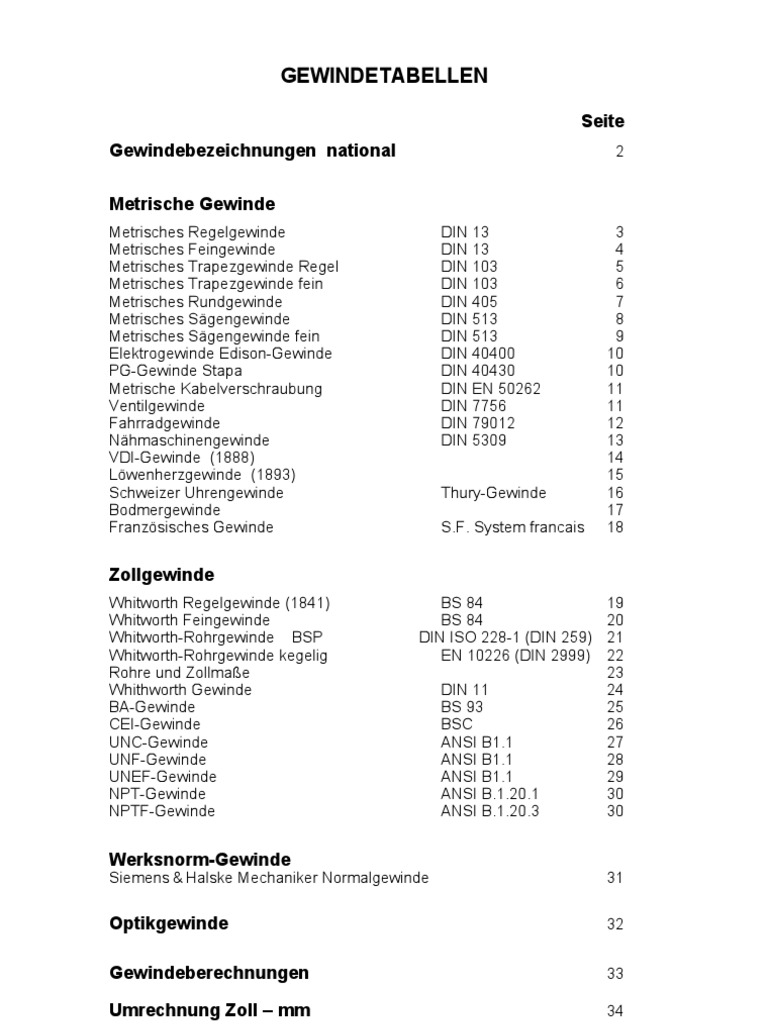 GEWINDETABELLEN

Seite

Gewindebezeichnungen national 2

Metrische Gewinde

| | | |
|---|---|---|
| Metrisches Regelgewinde | DIN 13 | 3 |
| Metrisches Feingewinde | DIN 13 | 4 |
| Metrisches Trapezgewinde Regel | DIN 103 | 5 |
| Metrisches Trapezgewinde fein | DIN 103 | 6 |
| Metrisches Rundgewinde | DIN 405 | 7 |
| Metrisches Sägengewinde | DIN 513 | 8 |
| Metrisches Sägengewinde fein | DIN 513 | 9 |
| Elektrogewinde Edison-Gewinde | DIN 40400 | 10 |
| PG-Gewinde Stapa | DIN 40430 | 10 |
| Metrische Kabelverschraubung | DIN EN 50262 | 11 |
| Ventilgewinde | DIN 7756 | 11 |
| Fahrradgewinde | DIN 79012 | 12 |
| Nähmaschinengewinde | DIN 5309 | 13 |
| VDI-Gewinde (1888) | | 14 |
| Löwenherzgewinde (1893) | | 15 |
| Schweizer Uhrengewinde | Thury-Gewinde | 16 |
| Bodmergewinde | | 17 |
| Französisches Gewinde | S.F. System francais | 18 |

Zollgewinde

| | | |
|---|---|---|
| Whitworth Regelgewinde (1841) | BS 84 | 19 |
| Whitworth Feingewinde | BS 84 | 20 |
| Whitworth-Rohrgewinde BSP | DIN ISO 228-1 (DIN 259) | 21 |
| Whitworth-Rohrgewinde kegelig | EN 10226 (DIN 2999) | 22 |
| Rohre und Zollmaße | | 23 |
| Whithworth Gewinde | DIN 11 | 24 |
| BA-Gewinde | BS 93 | 25 |
| CEI-Gewinde | BSC | 26 |
| UNC-Gewinde | ANSI B1.1 | 27 |
| UNF-Gewinde | ANSI B1.1 | 28 |
| UNEF-Gewinde | ANSI B1.1 | 29 |
| NPT-Gewinde | ANSI B.1.20.1 | 30 |
| NPTF-Gewinde | ANSI B.1.20.3 | 30 |

Werksnorm-Gewinde
Siemens & Halske Mechaniker Normalgewinde 31

Optikgewinde 32

Gewindeberechnungen 33

Umrechnung Zoll – mm 34